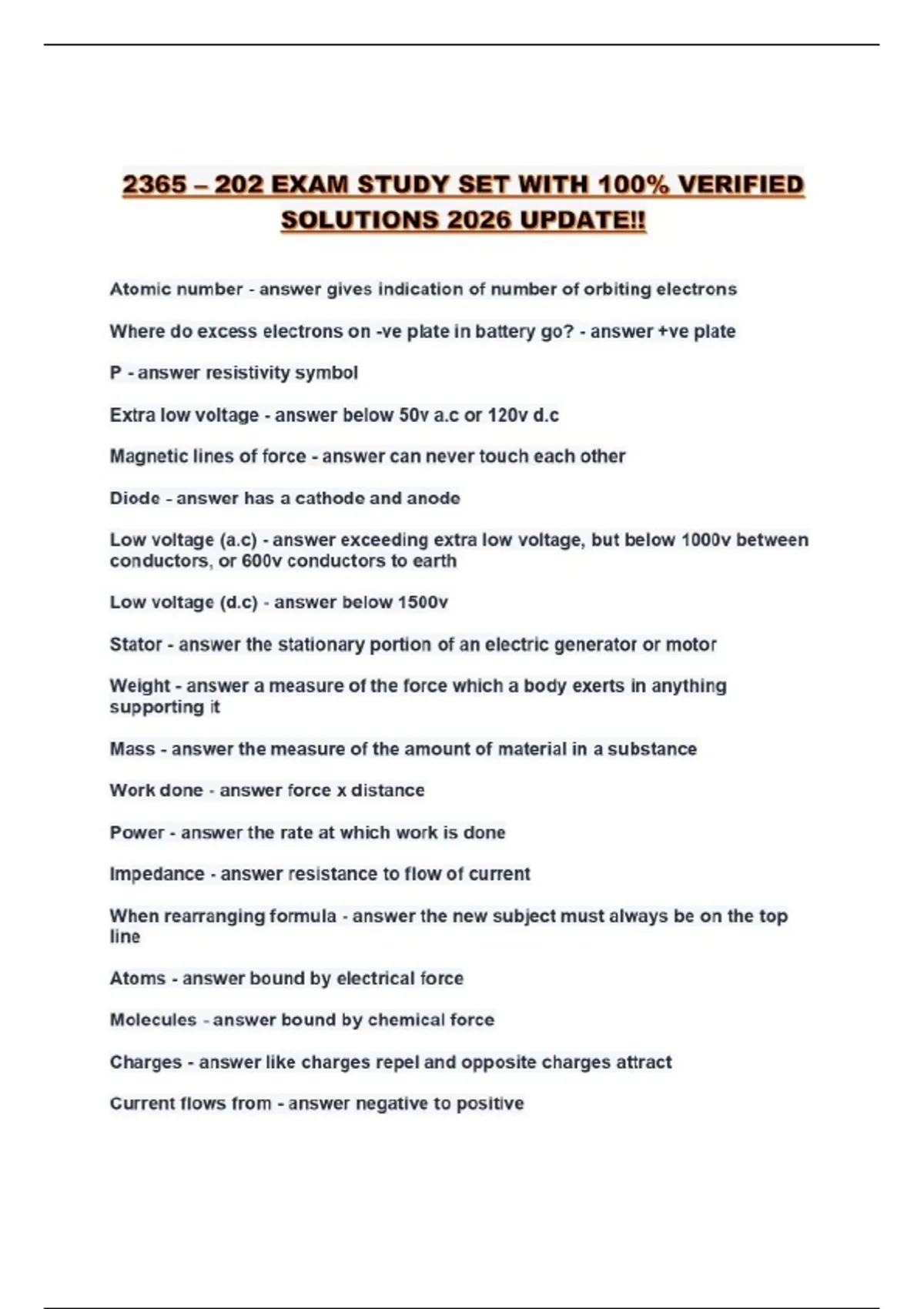 2365 – 202 EXAM STUDY SET WITH 100% VERIFIED SOLUTIONS 2026 UPDATE!!

Atomic number - answer gives indication of number of orbiting electrons

Where do excess electrons on -ve plate in battery go? - answer +ve plate

P - answer resistivity symbol

Extra low voltage - answer below 50v a.c or 120v d.c

Magnetic lines of force - answer can never touch each other

Diode - answer has a cathode and anode

Low voltage (a.c) - answer exceeding extra low voltage, but below 1000v between conductors, or 600v conductors to earth

Low voltage (d.c) - answer below 1500v

Stator - answer the stationary portion of an electric generator or motor

Weight - answer a measure of the force which a body exerts in anything supporting it

Mass - answer the measure of the amount of material in a substance

Work done - answer force x distance

Power - answer the rate at which work is done

Impedance - answer resistance to flow of current

When rearranging formula - answer the new subject must always be on the top line

Atoms - answer bound by electrical force

Molecules - answer bound by chemical force

Charges - answer like charges repel and opposite charges attract

Current flows from - answer negative to positive